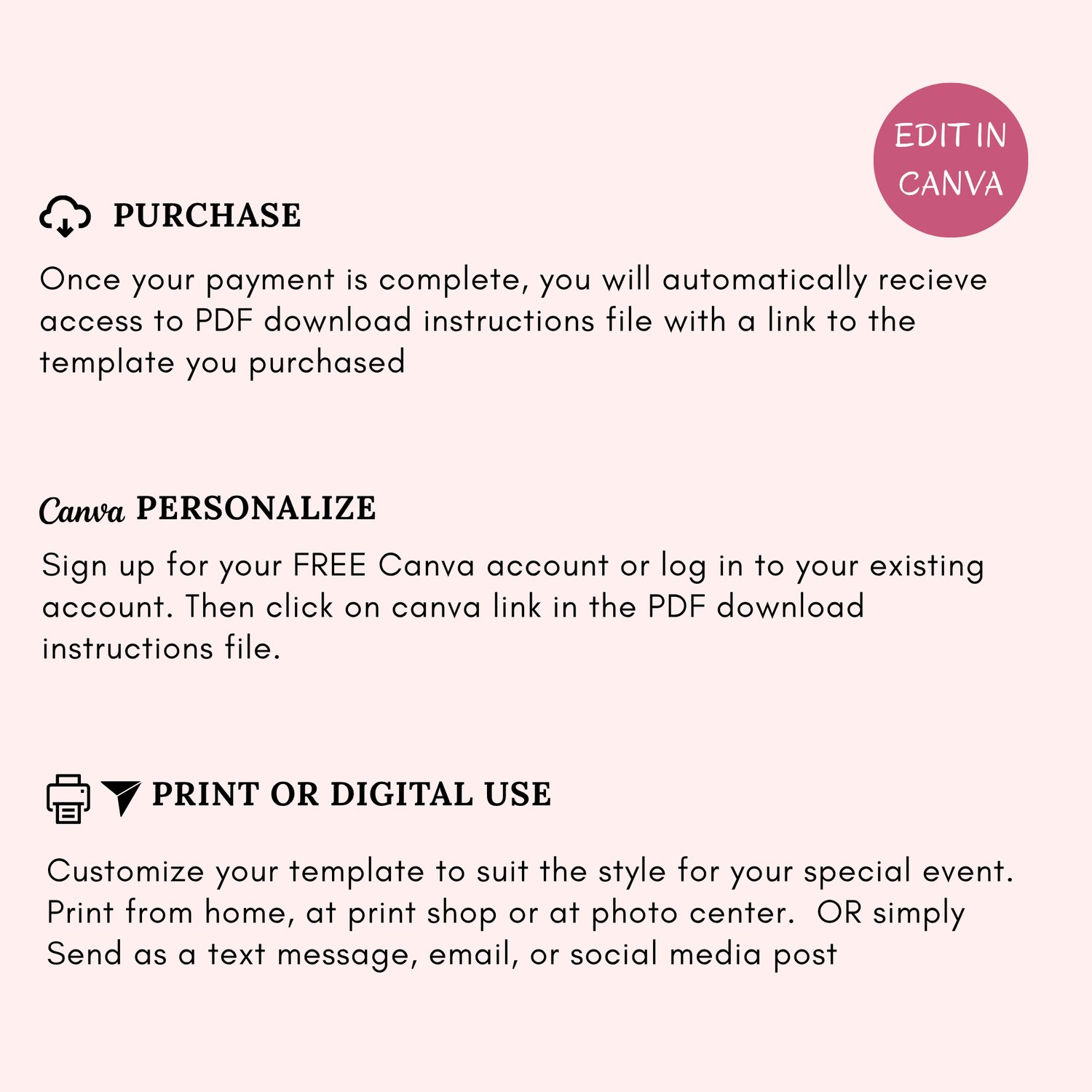 EDIT IN CANVA

PURCHASE

Once your payment is complete, you will automatically recieve access to PDF download instructions file with a link to the template you purchased

Canva PERSONALIZE

Sign up for your FREE Canva account or log in to your existing account. Then click on canva link in the PDF download instructions file.

PRINT OR DIGITAL USE

Customize your template to suit the style for your special event. Print from home, at print shop or at photo center.  OR simply Send as a text message, email, or social media post